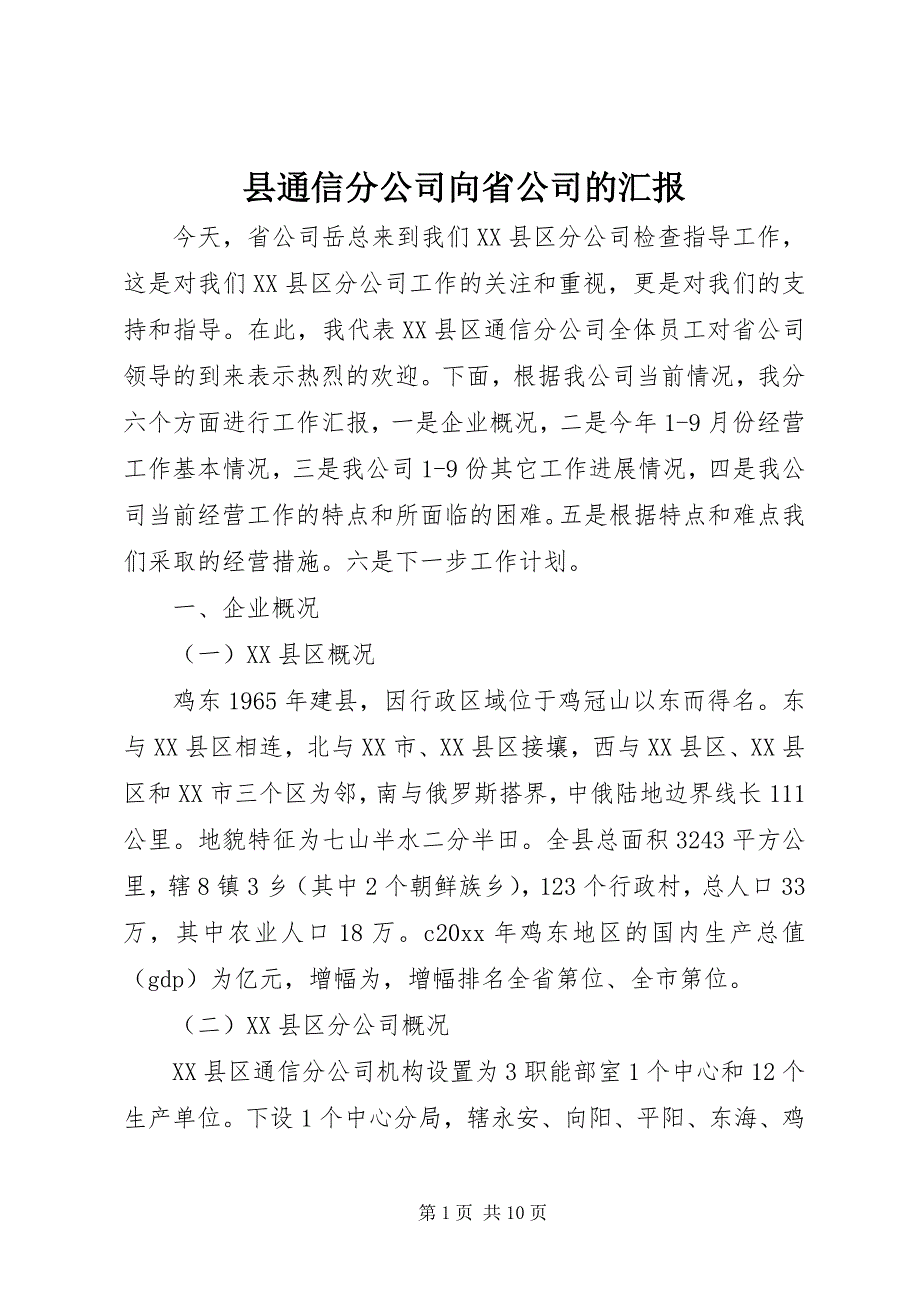 县通信分公司向省公司的汇报

今天，省公司岳总来到我们XX县区分公司检查指导工作，这是对我们XX县区分公司工作的关注和重视，更是对我们的支持和指导。在此，我代表XX县区通信分公司全体员工对省公司领导的到来表示热烈的欢迎。下面，根据我公司当前情况，我分六个方面进行工作汇报，一是企业概况，二是今年1-9月份经营工作基本情况，三是我公司1-9份其它工作进展情况，四是我公司当前经营工作的特点和所面临的困难。五是根据特点和难点我们采取的经营措施。六是下一步工作计划。

一、企业概况

（一）XX县区概况

鸡东1965年建县，因行政区域位于鸡冠山以东而得名。东与XX县区相连，北与XX市、XX县区接壤，西与XX县区、XX县区和XX市三个区为邻，南与俄罗斯搭界，中俄陆地边界线长111公里。地貌特征为七山半水二分半田。全县总面积3243平方公里，辖8镇3乡（其中2个朝鲜族乡），123个行政村，总人口33万，其中农业人口18万。c20xx年鸡东地区的国内生产总值（gdp）为亿元，增幅为，增幅排名全省第位、全市第位。

（二）XX县区分公司概况

XX县区通信分公司机构设置为3职能部室1个中心和12个生产单位。下设1个中心分局，辖永安、向阳、平阳、东海、鸡

第1页 共10页